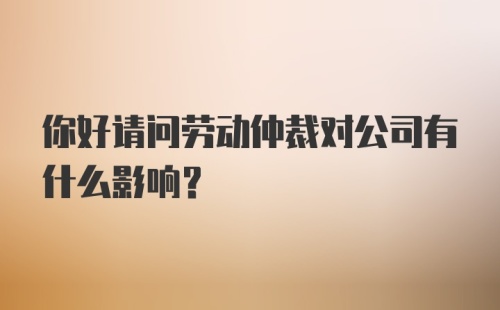 你好请问劳动仲裁对公司有什么影响？